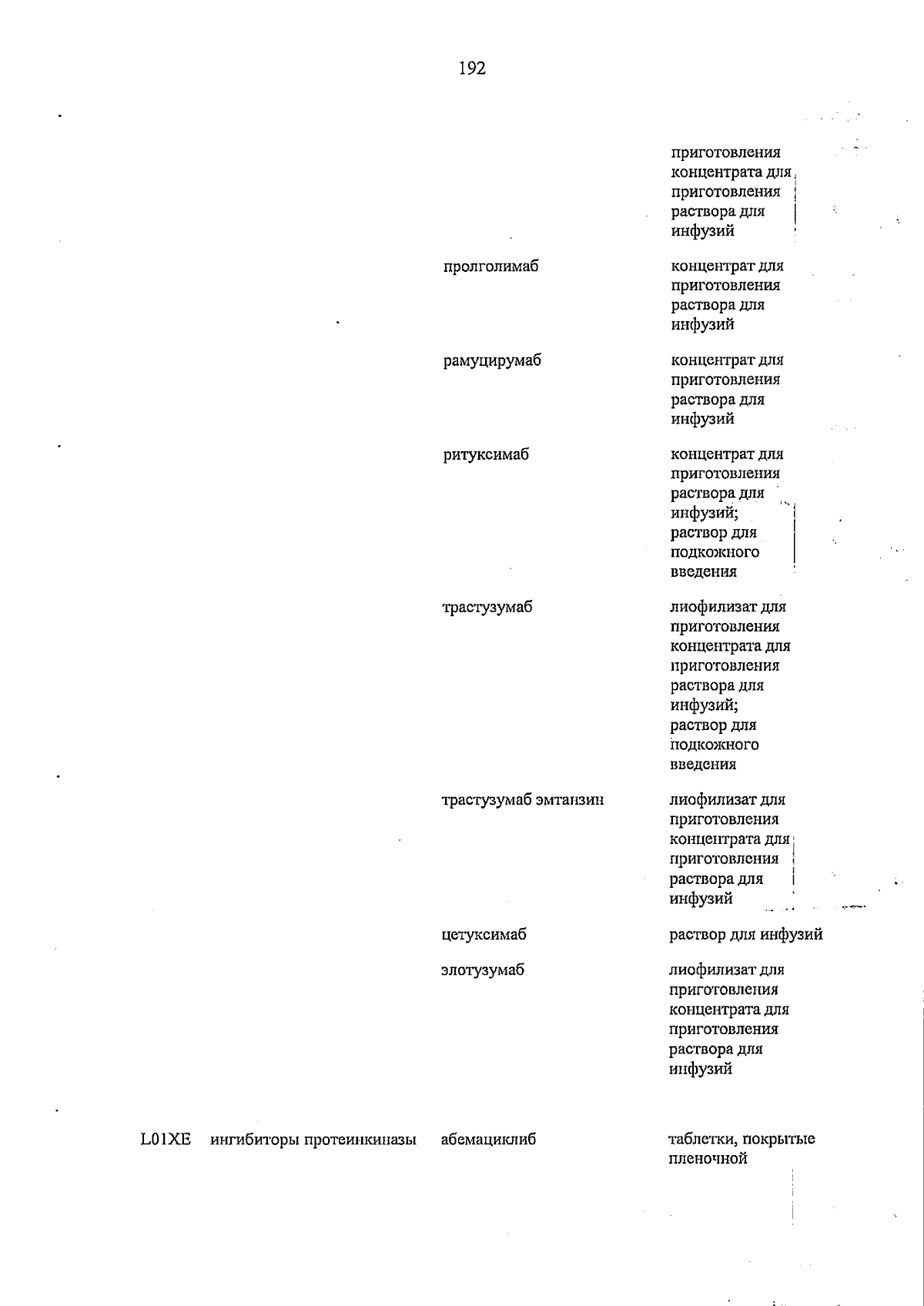 192

| | | | |
|---|---|---|---|
| | | | приготовления концентрата для приготовления раствора для инфузий |
| | | пролголимаб | концентрат для приготовления раствора для инфузий |
| | | рамуцирумаб | концентрат для приготовления раствора для инфузий |
| | | ритуксимаб | концентрат для приготовления раствора для инфузий; раствор для подкожного введения |
| | | трастузумаб | лиофилизат для приготовления концентрата для приготовления раствора для инфузий; раствор для подкожного введения |
| | | трастузумаб эмтанзин | лиофилизат для приготовления концентрата для приготовления раствора для инфузий |
| | | цетуксимаб | раствор для инфузий |
| | | элотузумаб | лиофилизат для приготовления концентрата для приготовления раствора для инфузий |
| L01XE | ингибиторы протеинкиназы | абемациклиб | таблетки, покрытые пленочной |